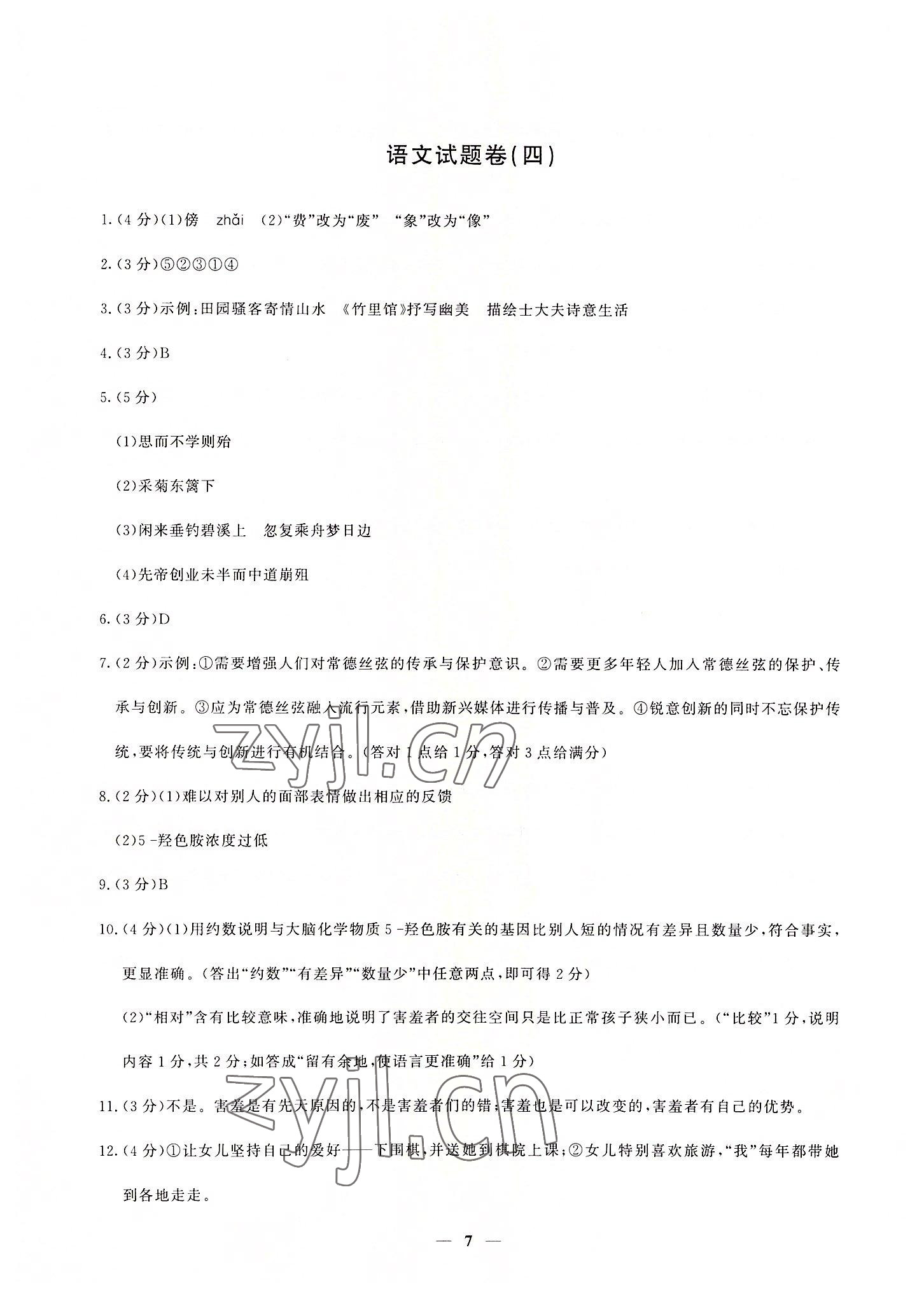 语文试题卷(四)

1.(4分)(1)傍　zhǎi　(2)“费”改为“废”　“象”改为“像”

2.(3分)⑤②③①④

3.(3分)示例:田园骚客寄情山水　《竹里馆》抒写幽美　描绘士大夫诗意生活

4.(3分)B

5.(5分)

(1)思而不学则殆

(2)采菊东篱下

(3)闲来垂钓碧溪上　忽复乘舟梦日边

(4)先帝创业未半而中道崩殂

6.(3分)D

7.(2分)示例:①需要增强人们对常德丝弦的传承与保护意识。②需要更多年轻人加入常德丝弦的保护、传承与创新。③应为常德丝弦融入流行元素,借助新兴媒体进行传播与普及。④锐意创新的同时不忘保护传统,要将传统与创新进行有机结合。(答对1点给1分,答对3点给满分)

zyjl.cn

8.(2分)(1)难以对别人的面部表情做出相应的反馈

(2)5-羟色胺浓度过低

9.(3分)B

10.(4分)(1)用约数说明与大脑化学物质5-羟色胺有关的基因比别人短的情况有差异且数量少,符合事实,更显准确。(答出“约数”“有差异”“数量少”中任意两点,即可得2分)

(2)“相对”含有比较意味,准确地说明了害羞者的交往空间只是比正常孩子狭小而已。(“比较”1分,说明内容1分,共2分;如答成“留有余地,使语言更准确”给1分)

zyjl.cn

11.(3分)不是。害羞是有先天原因的,不是害羞者们的错;害羞也是可以改变的,害羞者有自己的优势。

12.(4分)①让女儿坚持自己的爱好——下围棋,并送她到棋院上课;②女儿特别喜欢旅游,“我”每年都带她到各地走走。

— 7 —